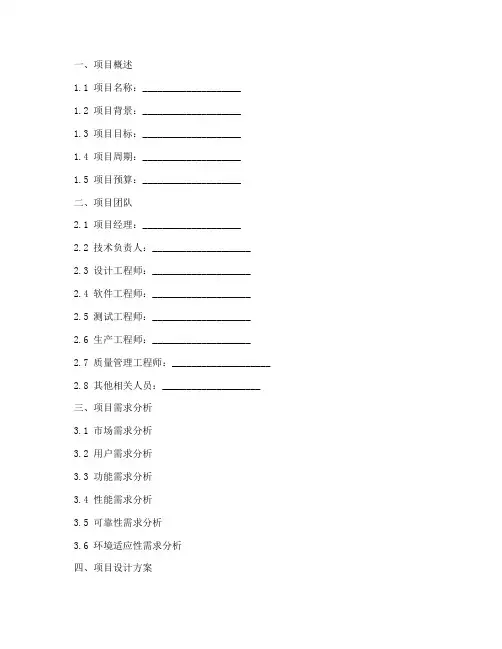 一、项目概述

1.1 项目名称：____________________

1.2 项目背景：____________________

1.3 项目目标：____________________

1.4 项目周期：____________________

1.5 项目预算：____________________

二、项目团队

2.1 项目经理：____________________

2.2 技术负责人：____________________

2.3 设计工程师：____________________

2.4 软件工程师：____________________

2.5 测试工程师：____________________

2.6 生产工程师：____________________

2.7 质量管理工程师：____________________

2.8 其他相关人员：____________________

三、项目需求分析

3.1 市场需求分析

3.2 用户需求分析

3.3 功能需求分析

3.4 性能需求分析

3.5 可靠性需求分析

3.6 环境适应性需求分析

四、项目设计方案